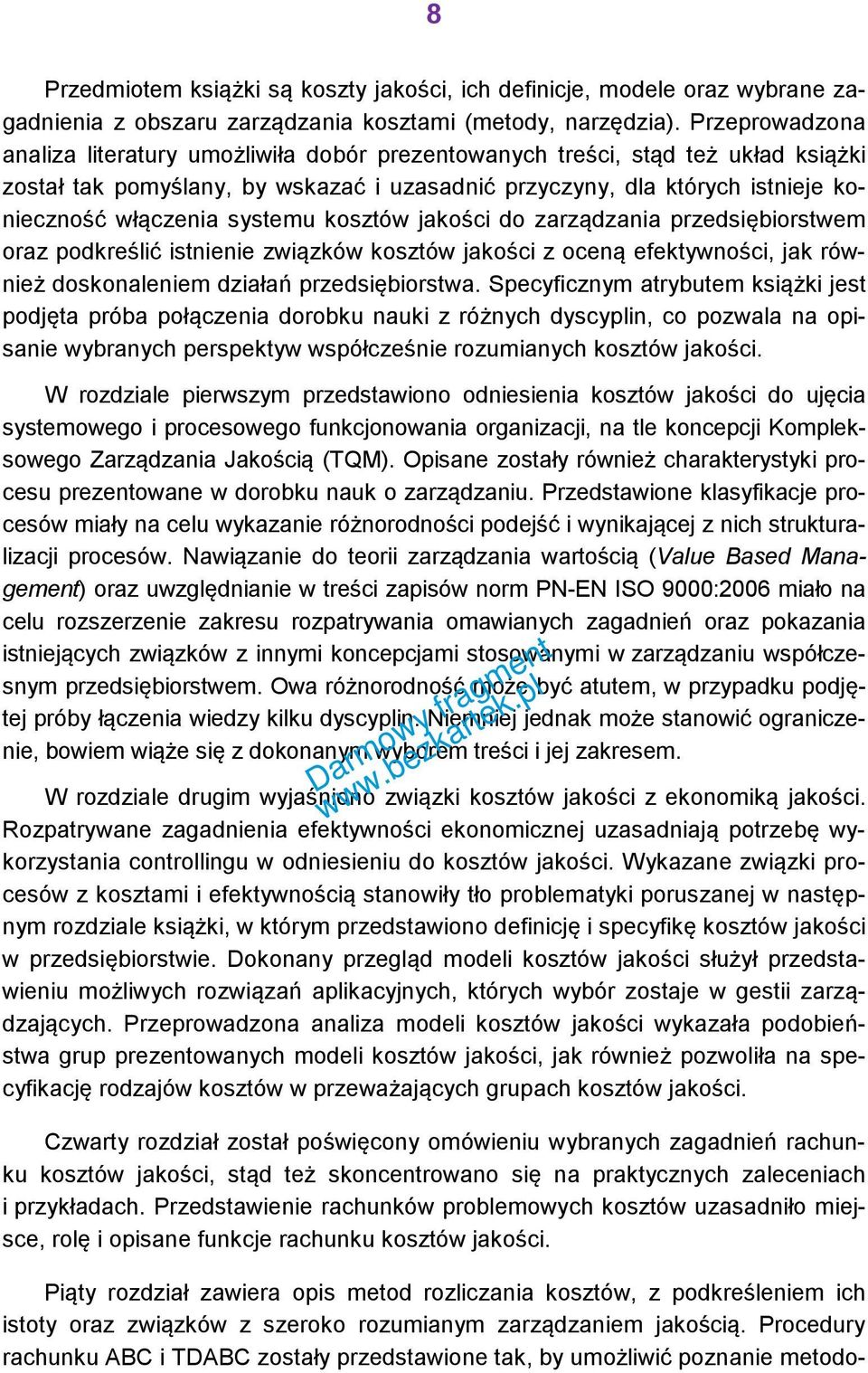 8

Przedmiotem książki są koszty jakości, ich definicje, modele oraz wybrane zagadnienia z obszaru zarządzania kosztami (metody, narzędzia). Przeprowadzona analiza literatury umożliwiła dobór prezentowanych treści, stąd też układ książki został tak pomyślany, by wskazać i uzasadnić przyczyny, dla których istnieje konieczność włączenia systemu kosztów jakości do zarządzania przedsiębiorstwem oraz podkreślić istnienie związków kosztów jakości z oceną efektywności, jak również doskonaleniem działań przedsiębiorstwa. Specyficznym atrybutem książki jest podjęta próba połączenia dorobku nauki z różnych dyscyplin, co pozwala na opisanie wybranych perspektyw współcześnie rozumianych kosztów jakości.

W rozdziale pierwszym przedstawiono odniesienia kosztów jakości do ujęcia systemowego i procesowego funkcjonowania organizacji, na tle koncepcji Kompleksowego Zarządzania Jakością (TQM). Opisane zostały również charakterystyki procesu prezentowane w dorobku nauk o zarządzaniu. Przedstawione klasyfikacje procesów miały na celu wykazanie różnorodności podejść i wynikającej z nich strukturalizacji procesów. Nawiązanie do teorii zarządzania wartością (Value Based Management) oraz uwzględnianie w treści zapisów norm PN-EN ISO 9000:2006 miało na celu rozszerzenie zakresu rozpatrywania omawianych zagadnień oraz pokazania istniejących związków z innymi koncepcjami stosowanymi w zarządzaniu współczesnym przedsiębiorstwem. Owa różnorodność może być atutem, w przypadku podjętej próby łączenia wiedzy kilku dyscyplin. Niemniej jednak może stanowić ograniczenie, bowiem wiąże się z dokonanym wyborem treści i jej zakresem.

Darmowy fragment www.bezkartek.pl

W rozdziale drugim wyjaśniono związki kosztów jakości z ekonomiką jakości. Rozpatrywane zagadnienia efektywności ekonomicznej uzasadniają potrzebę wykorzystania controllingu w odniesieniu do kosztów jakości. Wykazane związki procesów z kosztami i efektywnością stanowiły tło problematyki poruszanej w następnym rozdziale książki, w którym przedstawiono definicję i specyfikę kosztów jakości w przedsiębiorstwie. Dokonany przegląd modeli kosztów jakości służył przedstawieniu możliwych rozwiązań aplikacyjnych, których wybór zostaje w gestii zarządzających. Przeprowadzona analiza modeli kosztów jakości wykazała podobieństwa grup prezentowanych modeli kosztów jakości, jak również pozwoliła na specyfikację rodzajów kosztów w przeważających grupach kosztów jakości.

Czwarty rozdział został poświęcony omówieniu wybranych zagadnień rachunku kosztów jakości, stąd też skoncentrowano się na praktycznych zaleceniach i przykładach. Przedstawienie rachunków problemowych kosztów uzasadniło miejsce, rolę i opisane funkcje rachunku kosztów jakości.

Piąty rozdział zawiera opis metod rozliczania kosztów, z podkreśleniem ich istoty oraz związków z szeroko rozumianym zarządzaniem jakością. Procedury rachunku ABC i TDABC zostały przedstawione tak, by umożliwić poznanie metodo-